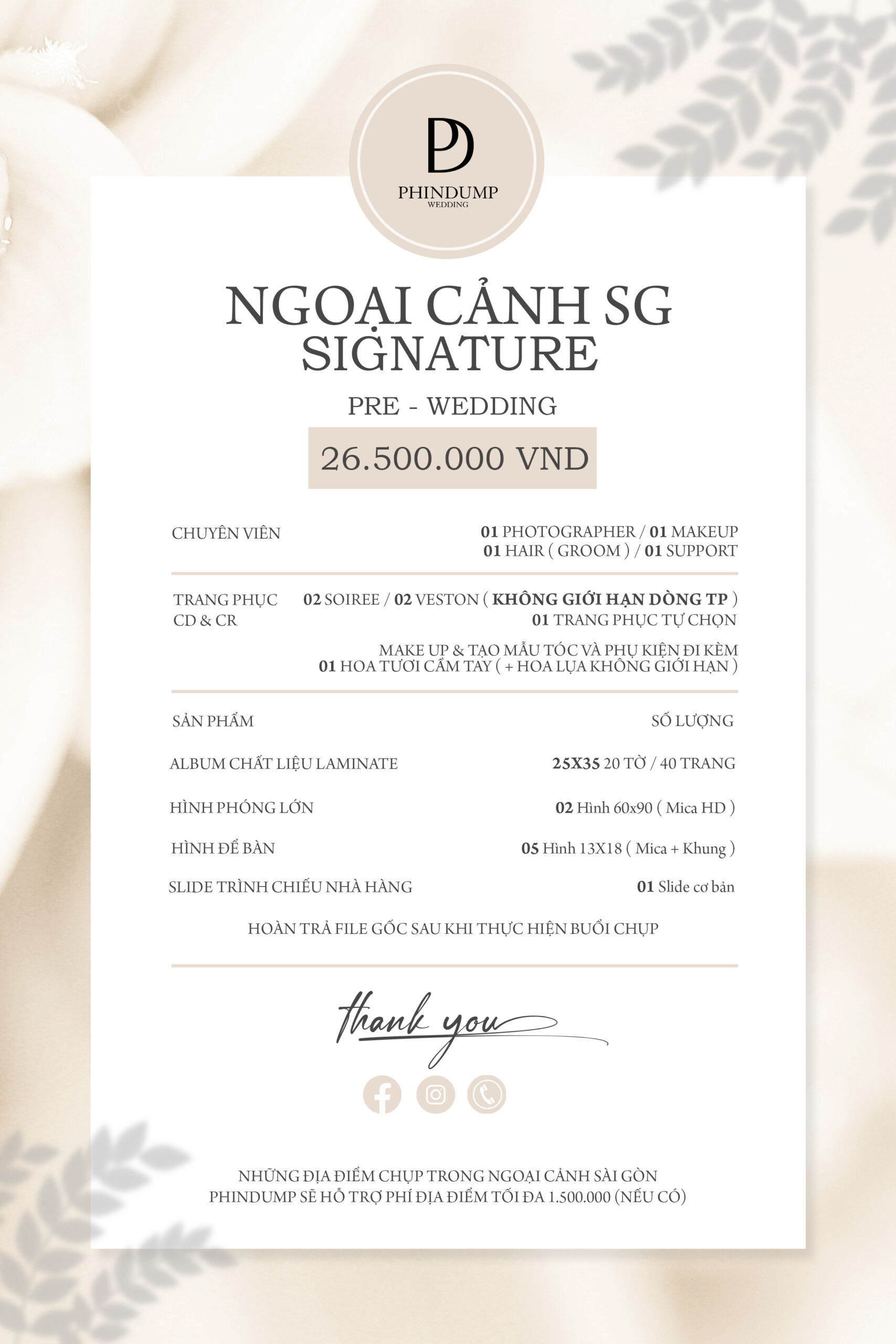 PD
PHINDUMP
WEDDING

NGOẠI CẢNH SG
SIGNATURE

PRE - WEDDING

26.500.000 VND

CHUYÊN VIÊN

01 PHOTOGRAPHER / 01 MAKEUP
01 HAIR ( GROOM ) / 01 SUPPORT

TRANG PHỤC
CD & CR

02 SOIREE / 02 VESTON ( KHÔNG GIỚI HẠN DÒNG TP )
01 TRANG PHỤC TỰ CHỌN

MAKE UP & TẠO MẪU TÓC VÀ PHỤ KIỆN ĐI KÈM
01 HOA TƯƠI CẦM TAY ( + HOA LỤA KHÔNG GIỚI HẠN )

| SẢN PHẨM | SỐ LƯỢNG |
|---|---|
| ALBUM CHẤT LIỆU LAMINATE | 25X35 20 TỜ / 40 TRANG |
| HÌNH PHÓNG LỚN | 02 Hình 60x90 ( Mica HD ) |
| HÌNH ĐỂ BÀN | 05 Hình 13X18 ( Mica + Khung ) |
| SLIDE TRÌNH CHIẾU NHÀ HÀNG | 01 Slide cơ bản |

HOÀN TRẢ FILE GỐC SAU KHI THỰC HIỆN BUỔI CHỤP

thank you

NHỮNG ĐỊA ĐIỂM CHỤP TRONG NGOẠI CẢNH SÀI GÒN
PHINDUMP SẼ HỖ TRỢ PHÍ ĐỊA ĐIỂM TỐI ĐA 1.500.000 (NẾU CÓ)